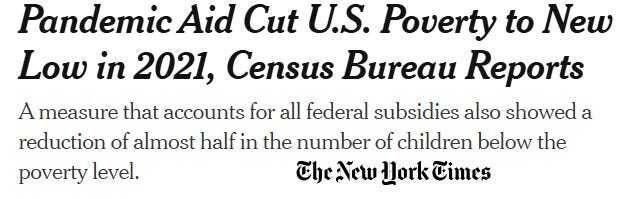 Pandemic Aid Cut U.S. Poverty to New Low in 2021, Census Bureau Reports

A measure that accounts for all federal subsidies also showed a reduction of almost half in the number of children below the poverty level.

The New York Times